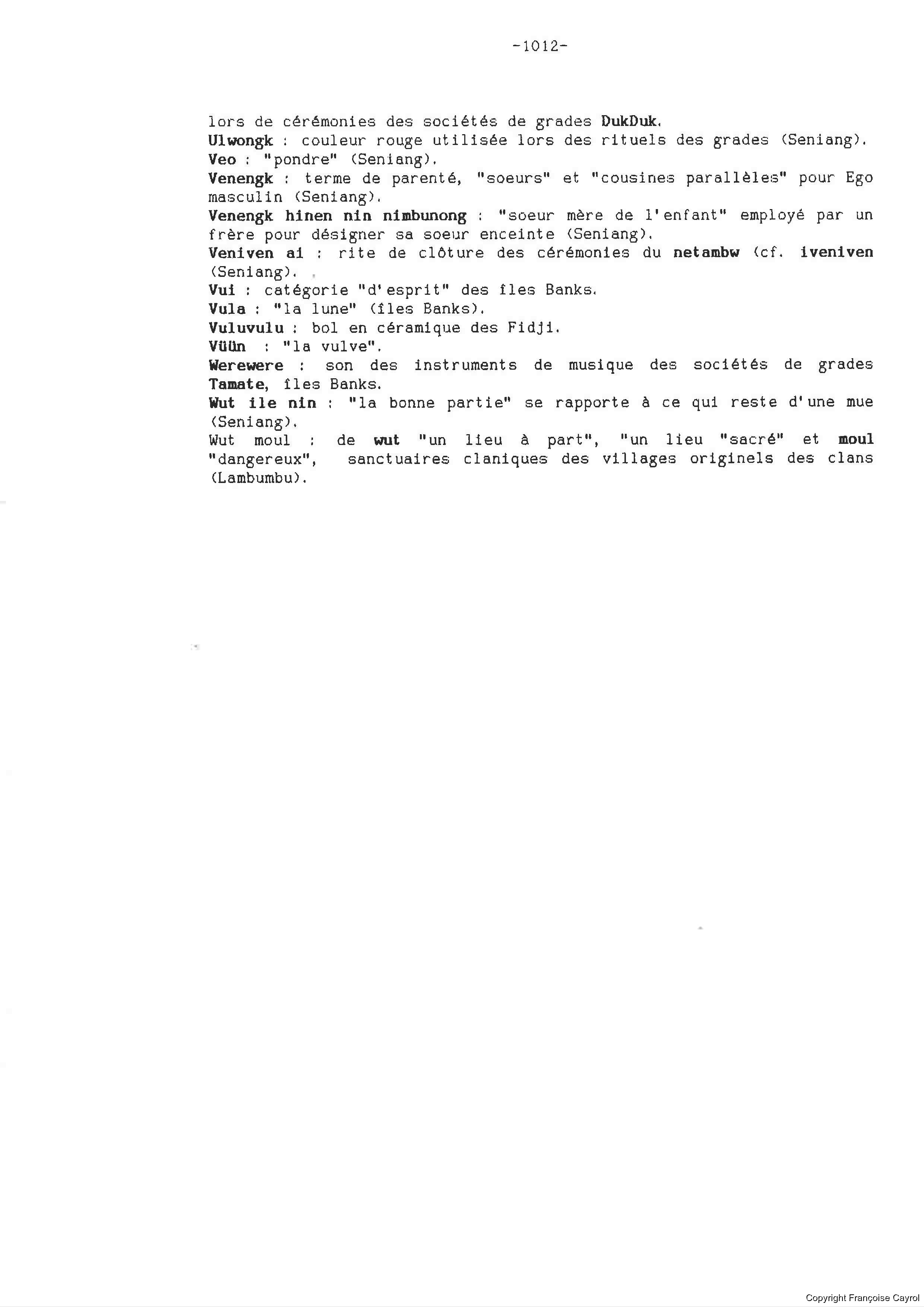 -1012-

lors de cérémonies des sociétés de grades DukDuk.
Ulwongk : couleur rouge utilisée lors des rituels des grades (Seniang).
Veo : "pondre" (Seniang).
Venengk : terme de parenté, "soeurs" et "cousines parallèles" pour Ego masculin (Seniang).
Venengk hinen nin nimbunong : "soeur mère de l'enfant" employé par un frère pour désigner sa soeur enceinte (Seniang).
Veniven ai : rite de clôture des cérémonies du netambw (cf. iveniven (Seniang).
Vui : catégorie "d'esprit" des îles Banks.
Vula : "la lune" (îles Banks).
Vuluvulu : bol en céramique des Fidji.
Vüün : "la vulve".
Werewere : son des instruments de musique des sociétés de grades Tamate, îles Banks.
Wut ile nin : "la bonne partie" se rapporte à ce qui reste d'une mue (Seniang).
Wut moul : de wut "un lieu à part", "un lieu "sacré" et moul "dangereux", sanctuaires claniques des villages originels des clans (Lambumbu).

Copyright Françoise Cayrol